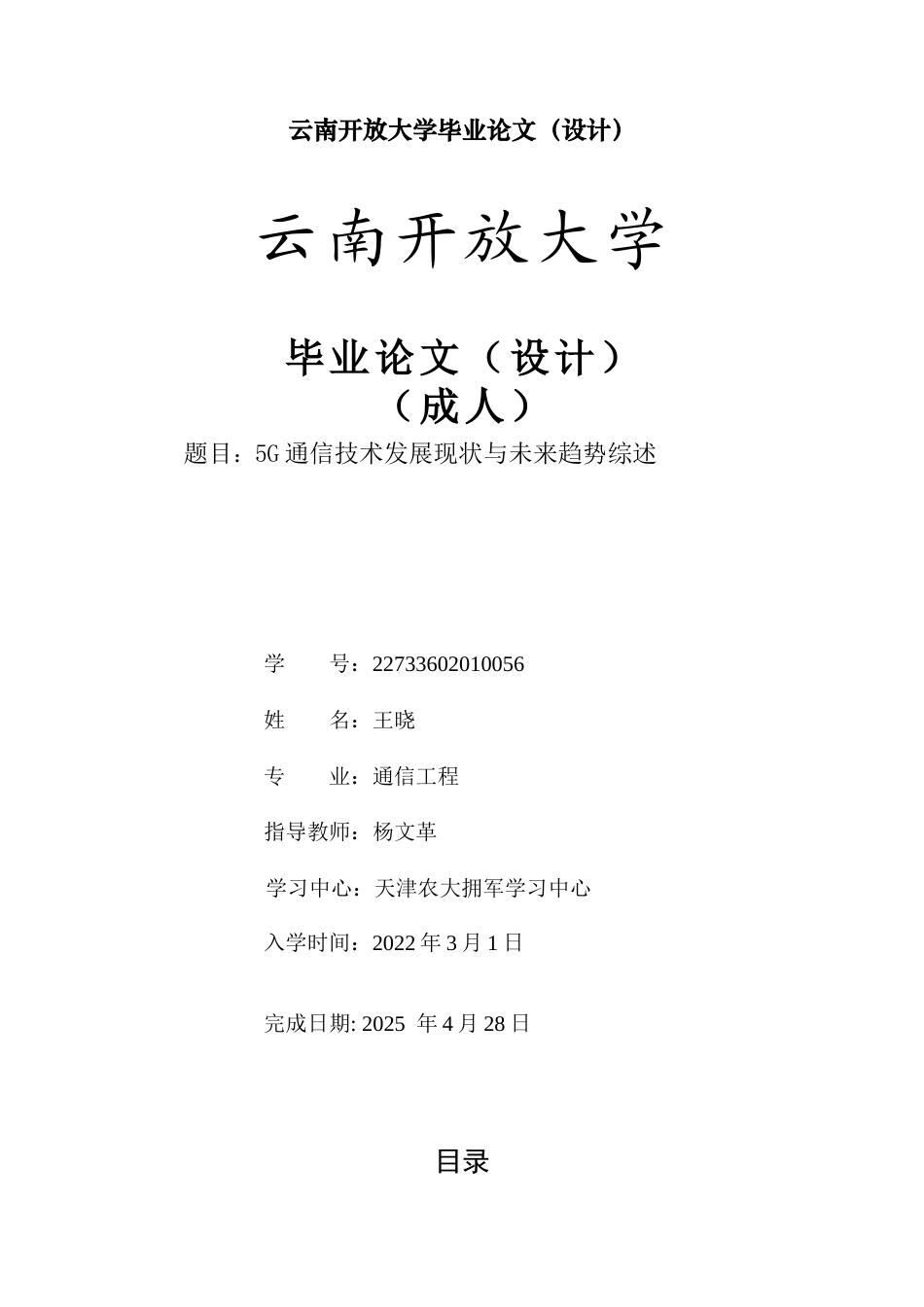 云南开放大学毕业论文（设计）

云南开放大学

毕业论文（设计）
（成人）

题目：5G 通信技术发展现状与未来趋势综述

学　　号：22733602010056

姓　　名：王晓

专　　业：通信工程

指导教师：杨文革

学习中心：天津农大拥军学习中心

入学时间：2022 年 3 月 1 日

完成日期: 2025 年 4 月 28 日

目录